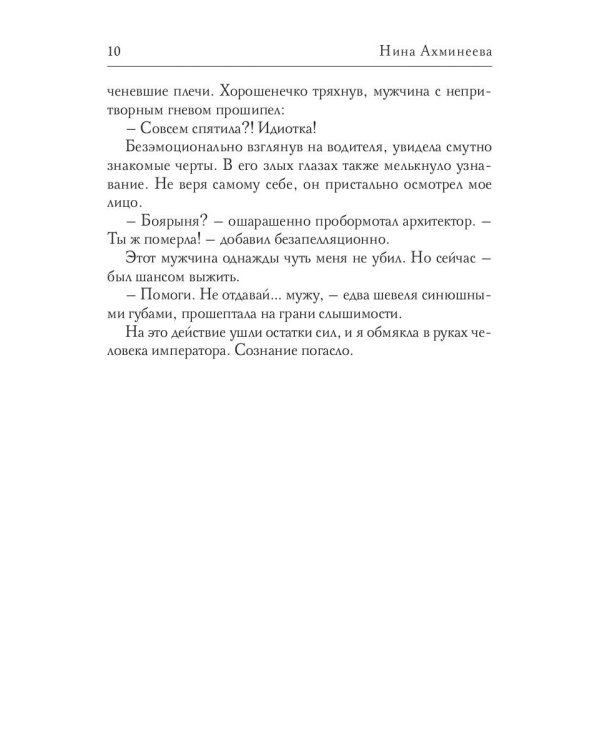 10 Нина Ахминеева

ченевшие плечи. Хорошенечко тряхнув, мужчина с непритворным гневом прошипел:

– Совсем спятила?! Идиотка!

Безэмоционально взглянув на водителя, увидела смутно знакомые черты. В его злых глазах также мелькнуло узнавание. Не веря самому себе, он пристально осмотрел мое лицо.

– Боярыня? – ошарашенно пробормотал архитектор. – Ты ж померла! – добавил безапелляционно.

Этот мужчина однажды чуть меня не убил. Но сейчас – был шансом выжить.

– Помоги. Не отдавай... мужу, – едва шевеля синюшными губами, прошептала на грани слышимости.

На это действие ушли остатки сил, и я обмякла в руках человека императора. Сознание погасло.